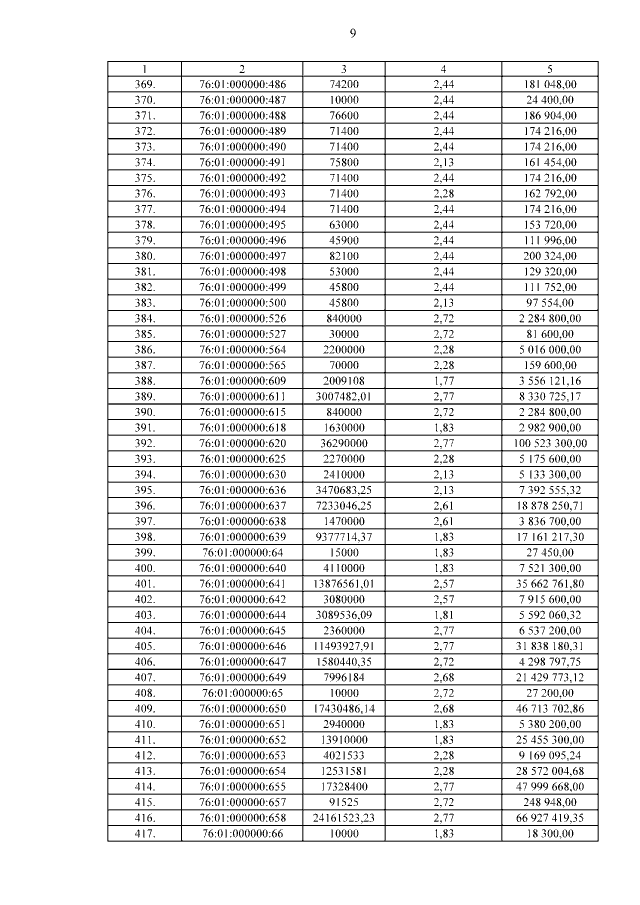 9

| 1 | 2 | 3 | 4 | 5 |
|---|---|---|---|---|
| 369. | 76:01:000000:486 | 74200 | 2,44 | 181 048,00 |
| 370. | 76:01:000000:487 | 10000 | 2,44 | 24 400,00 |
| 371. | 76:01:000000:488 | 76600 | 2,44 | 186 904,00 |
| 372. | 76:01:000000:489 | 71400 | 2,44 | 174 216,00 |
| 373. | 76:01:000000:490 | 71400 | 2,44 | 174 216,00 |
| 374. | 76:01:000000:491 | 75800 | 2,13 | 161 454,00 |
| 375. | 76:01:000000:492 | 71400 | 2,44 | 174 216,00 |
| 376. | 76:01:000000:493 | 71400 | 2,28 | 162 792,00 |
| 377. | 76:01:000000:494 | 71400 | 2,44 | 174 216,00 |
| 378. | 76:01:000000:495 | 63000 | 2,44 | 153 720,00 |
| 379. | 76:01:000000:496 | 45900 | 2,44 | 111 996,00 |
| 380. | 76:01:000000:497 | 82100 | 2,44 | 200 324,00 |
| 381. | 76:01:000000:498 | 53000 | 2,44 | 129 320,00 |
| 382. | 76:01:000000:499 | 45800 | 2,44 | 111 752,00 |
| 383. | 76:01:000000:500 | 45800 | 2,13 | 97 554,00 |
| 384. | 76:01:000000:526 | 840000 | 2,72 | 2 284 800,00 |
| 385. | 76:01:000000:527 | 30000 | 2,72 | 81 600,00 |
| 386. | 76:01:000000:564 | 2200000 | 2,28 | 5 016 000,00 |
| 387. | 76:01:000000:565 | 70000 | 2,28 | 159 600,00 |
| 388. | 76:01:000000:609 | 2009108 | 1,77 | 3 556 121,16 |
| 389. | 76:01:000000:611 | 3007482,01 | 2,77 | 8 330 725,17 |
| 390. | 76:01:000000:615 | 840000 | 2,72 | 2 284 800,00 |
| 391. | 76:01:000000:618 | 1630000 | 1,83 | 2 982 900,00 |
| 392. | 76:01:000000:620 | 36290000 | 2,77 | 100 523 300,00 |
| 393. | 76:01:000000:625 | 2270000 | 2,28 | 5 175 600,00 |
| 394. | 76:01:000000:630 | 2410000 | 2,13 | 5 133 300,00 |
| 395. | 76:01:000000:636 | 3470683,25 | 2,13 | 7 392 555,32 |
| 396. | 76:01:000000:637 | 7233046,25 | 2,61 | 18 878 250,71 |
| 397. | 76:01:000000:638 | 1470000 | 2,61 | 3 836 700,00 |
| 398. | 76:01:000000:639 | 9377714,37 | 1,83 | 17 161 217,30 |
| 399. | 76:01:000000:64 | 15000 | 1,83 | 27 450,00 |
| 400. | 76:01:000000:640 | 4110000 | 1,83 | 7 521 300,00 |
| 401. | 76:01:000000:641 | 13876561,01 | 2,57 | 35 662 761,80 |
| 402. | 76:01:000000:642 | 3080000 | 2,57 | 7 915 600,00 |
| 403. | 76:01:000000:644 | 3089536,09 | 1,81 | 5 592 060,32 |
| 404. | 76:01:000000:645 | 2360000 | 2,77 | 6 537 200,00 |
| 405. | 76:01:000000:646 | 11493927,91 | 2,77 | 31 838 180,31 |
| 406. | 76:01:000000:647 | 1580440,35 | 2,72 | 4 298 797,75 |
| 407. | 76:01:000000:649 | 7996184 | 2,68 | 21 429 773,12 |
| 408. | 76:01:000000:65 | 10000 | 2,72 | 27 200,00 |
| 409. | 76:01:000000:650 | 17430486,14 | 2,68 | 46 713 702,86 |
| 410. | 76:01:000000:651 | 2940000 | 1,83 | 5 380 200,00 |
| 411. | 76:01:000000:652 | 13910000 | 1,83 | 25 455 300,00 |
| 412. | 76:01:000000:653 | 4021533 | 2,28 | 9 169 095,24 |
| 413. | 76:01:000000:654 | 12531581 | 2,28 | 28 572 004,68 |
| 414. | 76:01:000000:655 | 17328400 | 2,77 | 47 999 668,00 |
| 415. | 76:01:000000:657 | 91525 | 2,72 | 248 948,00 |
| 416. | 76:01:000000:658 | 24161523,23 | 2,77 | 66 927 419,35 |
| 417. | 76:01:000000:66 | 10000 | 1,83 | 18 300,00 |